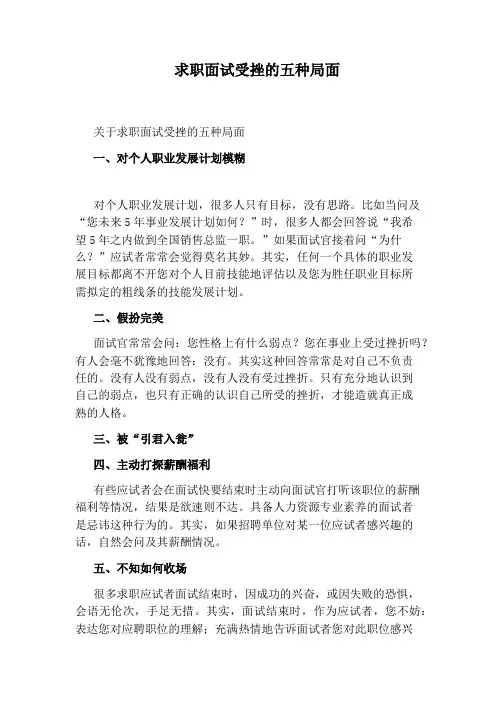 求职面试受挫的五种局面

关于求职面试受挫的五种局面

一、对个人职业发展计划模糊

对个人职业发展计划，很多人只有目标，没有思路。比如当问及“您未来5年事业发展计划如何？”时，很多人都会回答说“我希望5年之内做到全国销售总监一职。”如果面试官接着问“为什么？”应试者常常会觉得莫名其妙。其实，任何一个具体的职业发展目标都离不开您对个人目前技能地评估以及您为胜任职业目标所需拟定的粗线条的技能发展计划。

二、假扮完美

面试官常常会问：您性格上有什么弱点？您在事业上受过挫折吗？有人会毫不犹豫地回答：没有。其实这种回答常常是对自己不负责任的。没有人没有弱点，没有人没有受过挫折。只有充分地认识到自己的弱点，也只有正确的认识自己所受的挫折，才能造就真正成熟的人格。

三、被“引君入瓮”

四、主动打探薪酬福利

有些应试者会在面试快要结束时主动向面试官打听该职位的薪酬福利等情况，结果是欲速则不达。具备人力资源专业素养的面试者是忌讳这种行为的。其实，如果招聘单位对某一位应试者感兴趣的话，自然会问及其薪酬情况。

五、不知如何收场

很多求职应试者面试结束时，因成功的兴奋，或因失败的恐惧，会语无伦次，手足无措。其实，面试结束时，作为应试者，您不妨：表达您对应聘职位的理解；充满热情地告诉面试者您对此职位感兴